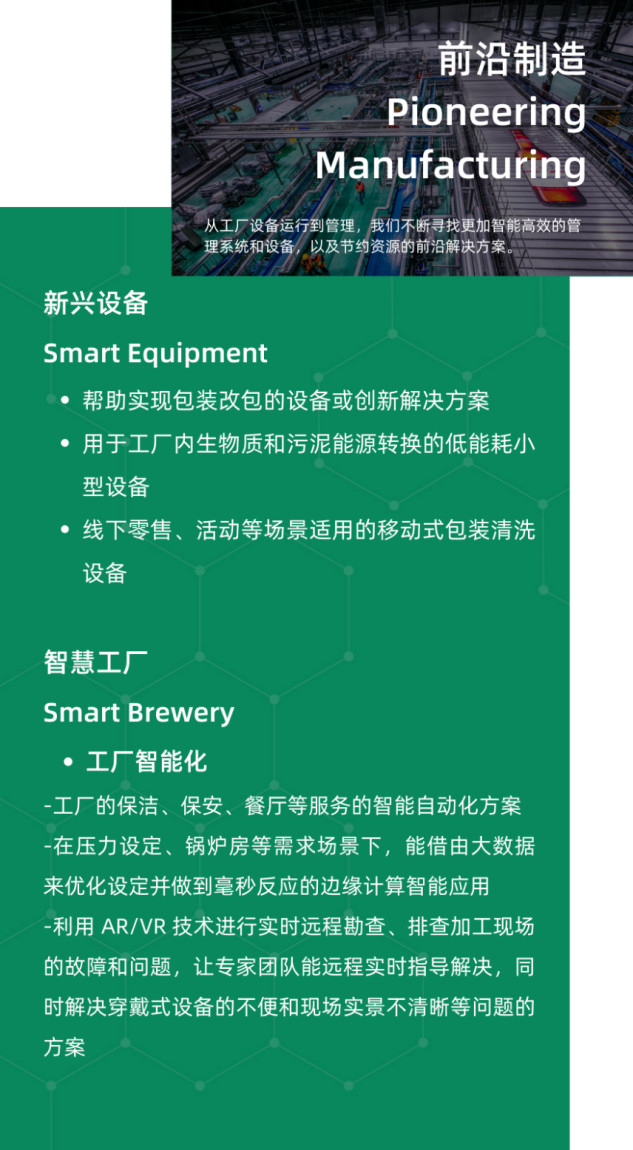 前沿制造
Pioneering
Manufacturing

从工厂设备运行到管理，我们不断寻找更加智能高效的管理系统和设备，以及节约资源的前沿解决方案。

新兴设备

Smart Equipment

• 帮助实现包装改包的设备或创新解决方案
• 用于工厂内生物质和污泥能源转换的低能耗小型设备
• 线下零售、活动等场景适用的移动式包装清洗设备

智慧工厂

Smart Brewery

• 工厂智能化

-工厂的保洁、保安、餐厅等服务的智能自动化方案
-在压力设定、锅炉房等需求场景下，能借由大数据来优化设定并做到毫秒反应的边缘计算智能应用
-利用AR/VR技术进行实时远程勘查、排查加工现场的故障和问题，让专家团队能远程实时指导解决，同时解决穿戴式设备的不便和现场实景不清晰等问题的方案